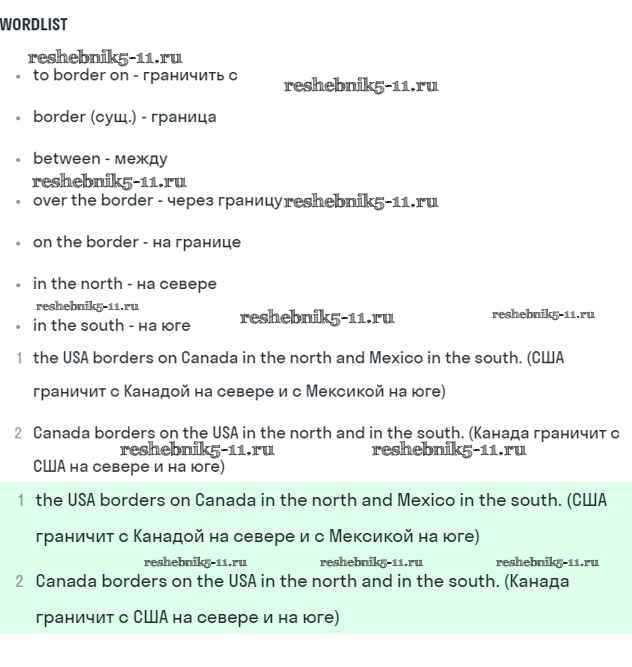 WORDLIST

reshebnik5-11.ru

- to border on - граничить с

reshebnik5-11.ru

- border (сущ.) - граница

- between - между

reshebnik5-11.ru

- over the border - через границу reshebnik5-11.ru

- on the border - на границе

- in the north - на севере

reshebnik5-11.ru

- in the south - на юге

reshebnik5-11.ru

reshebnik5-11.ru

1 the USA borders on Canada in the north and Mexico in the south. (США граничит с Канадой на севере и с Мексикой на юге)

2 Canada borders on the USA in the north and in the south. (Канада граничит с США на севере и на юге)

reshebnik5-11.ru reshebnik5-11.ru

1 the USA borders on Canada in the north and Mexico in the south. (США граничит с Канадой на севере и с Мексикой на юге)

reshebnik5-11.ru reshebnik5-11.ru reshebnik5-11.ru

2 Canada borders on the USA in the north and in the south. (Канада граничит с США на севере и на юге)